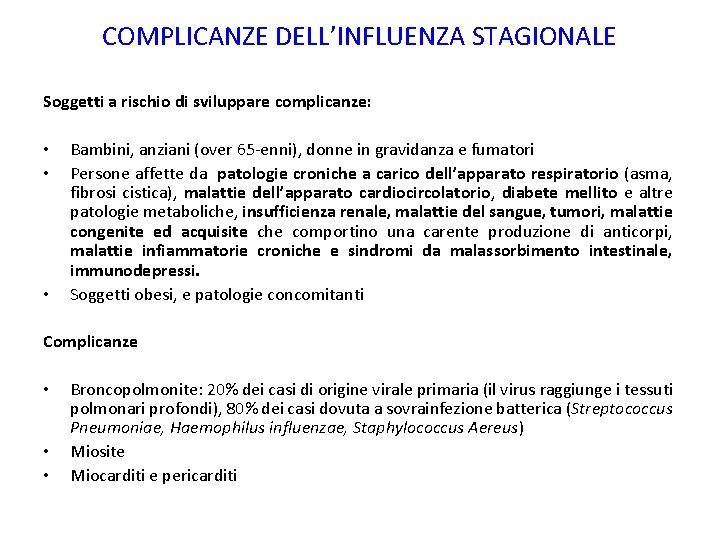 COMPLICANZE DELL'INFLUENZA STAGIONALE

Soggetti a rischio di sviluppare complicanze:

• Bambini, anziani (over 65-enni), donne in gravidanza e fumatori
• Persone affette da patologie croniche a carico dell'apparato respiratorio (asma, fibrosi cistica), malattie dell'apparato cardiocircolatorio, diabete mellito e altre patologie metaboliche, insufficienza renale, malattie del sangue, tumori, malattie congenite ed acquisite che comportino una carente produzione di anticorpi, malattie infiammatorie croniche e sindromi da malassorbimento intestinale, immunodepressi.
• Soggetti obesi, e patologie concomitanti

Complicanze

• Broncopolmonite: 20% dei casi di origine virale primaria (il virus raggiunge i tessuti polmonari profondi), 80% dei casi dovuta a sovrainfezione batterica (Streptococcus Pneumoniae, Haemophilus influenzae, Staphylococcus Aereus)
• Miosite
• Miocarditi e pericarditi